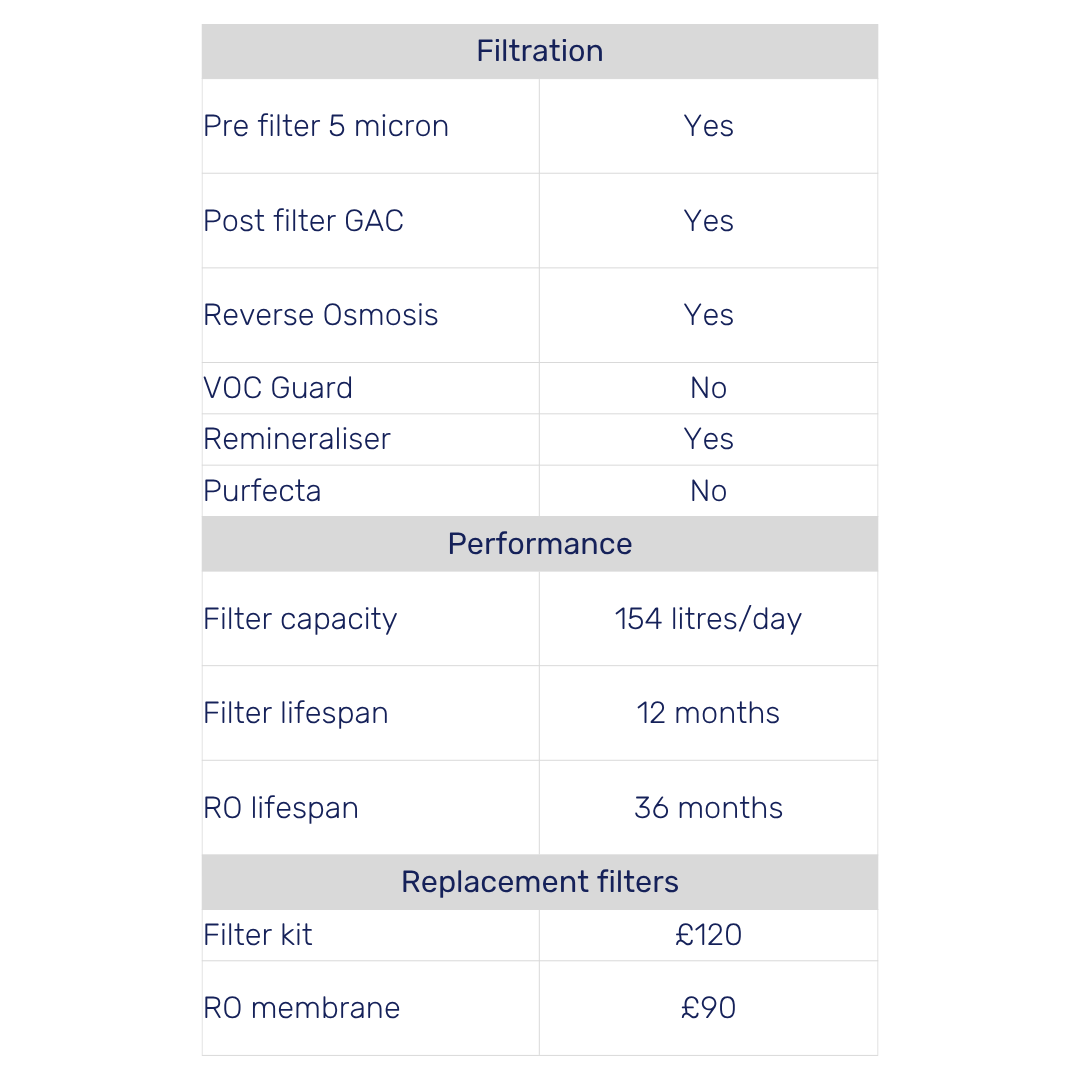 | Filtration | |
|---|---|
| Pre filter 5 micron | Yes |
| Post filter GAC | Yes |
| Reverse Osmosis | Yes |
| VOC Guard | No |
| Remineraliser | Yes |
| Purfecta | No |
| Performance | |
| Filter capacity | 154 litres/day |
| Filter lifespan | 12 months |
| RO lifespan | 36 months |
| Replacement filters | |
| Filter kit | £120 |
| RO membrane | £90 |